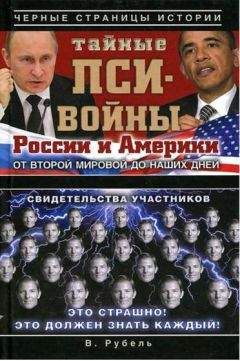 ЧЕРНЫЕ СТРАНИЦЫ ИСТОРИИ

тайные ПСИ-ВОЙНЫ России и Америки

ОТ ВТОРОЙ МИРОВОЙ ДО НАШИХ ДНЕЙ

СВИДЕТЕЛЬСТВА УЧАСТНИКОВ

ЭТО СТРАШНО!
ЭТО ДОЛЖЕН ЗНАТЬ КАЖДЫЙ!

В. Рубель